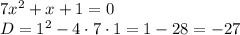 $7x^2 + x + 1 = 0$
$D = 1^2 - 4 \cdot 7 \cdot 1 = 1 - 28 = -27$